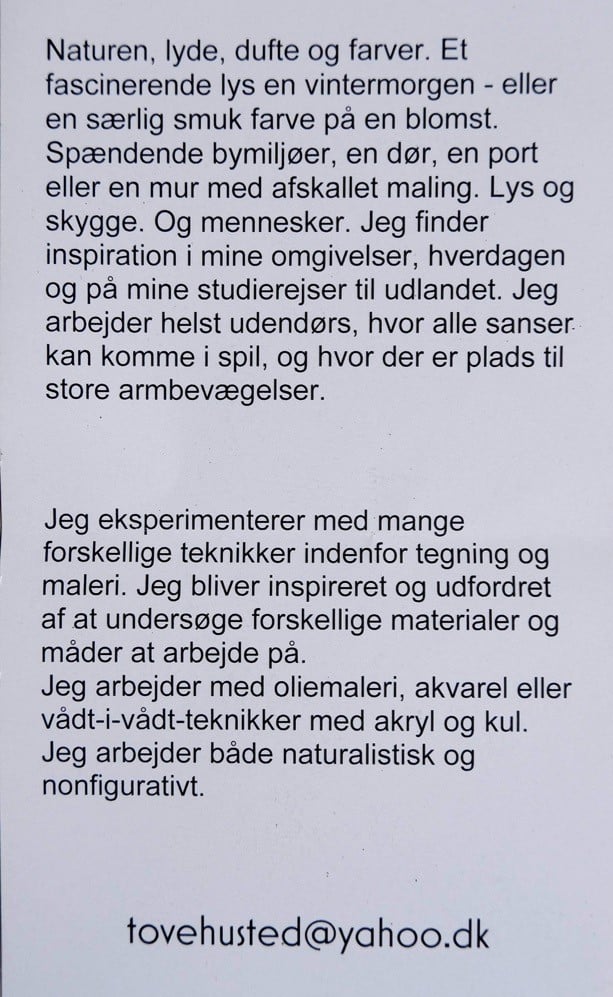 Naturen, lyde, dufte og farver. Et fascinerende lys en vintermorgen - eller en særlig smuk farve på en blomst. Spændende bymiljøer, en dør, en port eller en mur med afskallet maling. Lys og skygge. Og mennesker. Jeg finder inspiration i mine omgivelser, hverdagen og på mine studierejser til udlandet. Jeg arbejder helst udendørs, hvor alle sanser kan komme i spil, og hvor der er plads til store armbevægelser.

Jeg eksperimenterer med mange forskellige teknikker indenfor tegning og maleri. Jeg bliver inspireret og udfordret af at undersøge forskellige materialer og måder at arbejde på.
Jeg arbejder med oliemaleri, akvarel eller vådt-i-vådt-teknikker med akryl og kul. Jeg arbejder både naturalistisk og nonfigurativt.

tovehusted@yahoo.dk